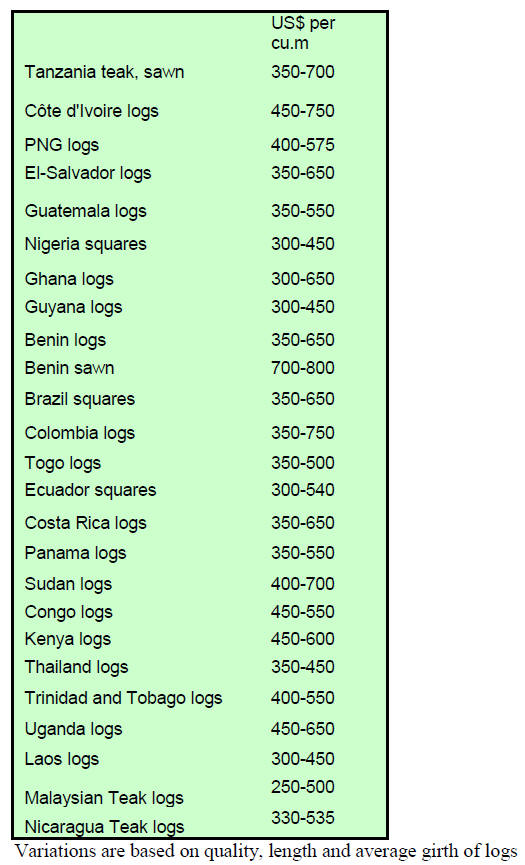 |  | US$ per cu.m |
|---|---|
| Tanzania teak, sawn | 350-700 |
| Côte d'Ivoire logs | 450-750 |
| PNG logs | 400-575 |
| El-Salvador logs | 350-650 |
| Guatemala logs | 350-550 |
| Nigeria squares | 300-450 |
| Ghana logs | 300-650 |
| Guyana logs | 300-450 |
| Benin logs | 350-650 |
| Benin sawn | 700-800 |
| Brazil squares | 350-650 |
| Colombia logs | 350-750 |
| Togo logs | 350-500 |
| Ecuador squares | 300-540 |
| Costa Rica logs | 350-650 |
| Panama logs | 350-550 |
| Sudan logs | 400-700 |
| Congo logs | 450-550 |
| Kenya logs | 450-600 |
| Thailand logs | 350-450 |
| Trinidad and Tobago logs | 400-550 |
| Uganda logs | 450-650 |
| Laos logs | 300-450 |
| Malaysian Teak logs | 250-500 |
| Nicaragua Teak logs | 330-535 |

Variations are based on quality, length and average girth of logs